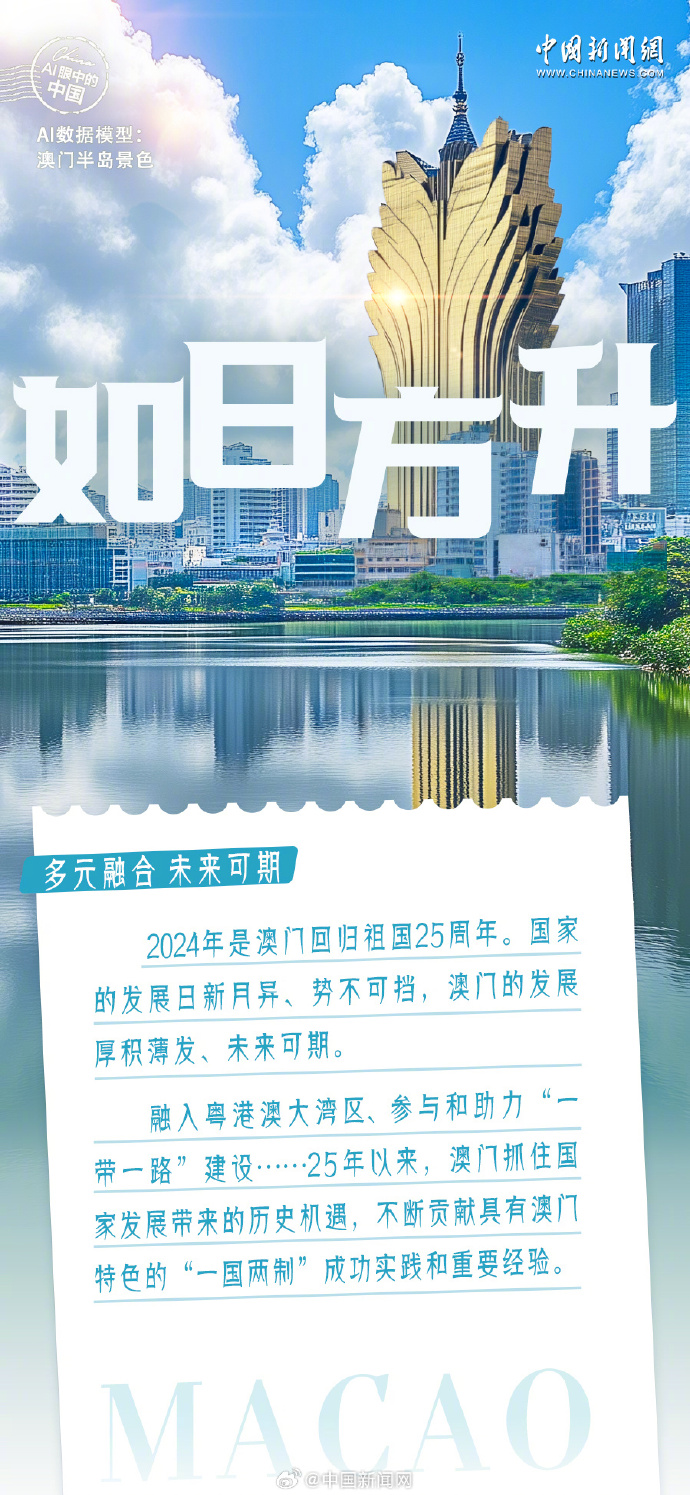 AI眼中的中国

AI数据模型：
澳门半岛景色

中国新闻网
WWW.CHINANEWS.COM

如日方升

多元融合 未来可期

2024年是澳门回归祖国25周年。国家的发展日新月异、势不可挡，澳门的发展厚积薄发、未来可期。

融入粤港澳大湾区、参与和助力“一带一路”建设……25年以来，澳门抓住国家发展带来的历史机遇，不断贡献具有澳门特色的“一国两制”成功实践和重要经验。

MACAO

@中国新闻网